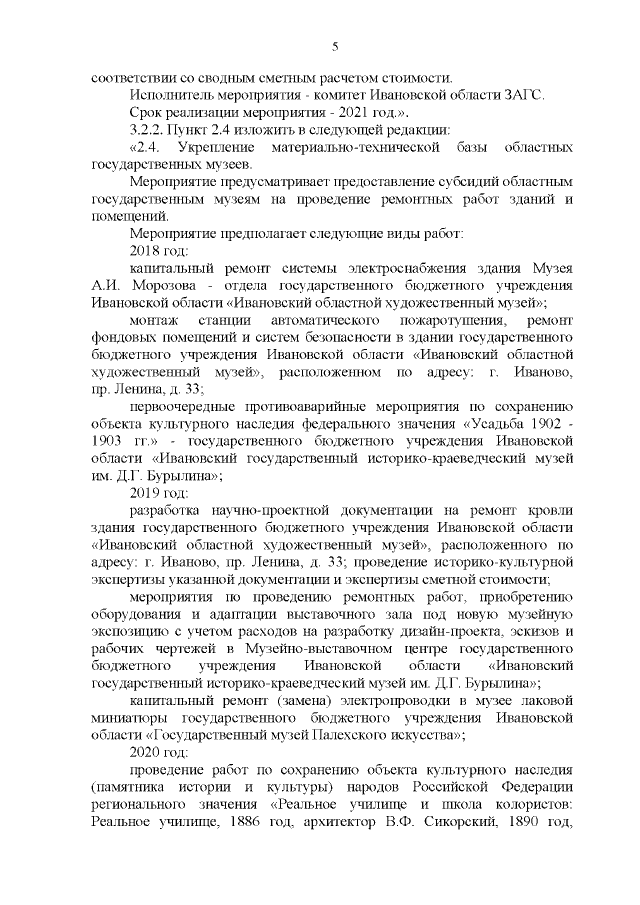 5

соответствии со сводным сметным расчетом стоимости.

Исполнитель мероприятия - комитет Ивановской области ЗАГС.

Срок реализации мероприятия - 2021 год.».

3.2.2. Пункт 2.4 изложить в следующей редакции:

«2.4. Укрепление материально-технической базы областных государственных музеев.

Мероприятие предусматривает предоставление субсидий областным государственным музеям на проведение ремонтных работ зданий и помещений.

Мероприятие предполагает следующие виды работ:

2018 год:

капитальный ремонт системы электроснабжения здания Музея А.И. Морозова - отдела государственного бюджетного учреждения Ивановской области «Ивановский областной художественный музей»;

монтаж станции автоматического пожаротушения, ремонт фондовых помещений и систем безопасности в здании государственного бюджетного учреждения Ивановской области «Ивановский областной художественный музей», расположенном по адресу: г. Иваново, пр. Ленина, д. 33;

первоочередные противоаварийные мероприятия по сохранению объекта культурного наследия федерального значения «Усадьба 1902 - 1903 гг.» - государственного бюджетного учреждения Ивановской области «Ивановский государственный историко-краеведческий музей им. Д.Г. Бурылина»;

2019 год:

разработка научно-проектной документации на ремонт кровли здания государственного бюджетного учреждения Ивановской области «Ивановский областной художественный музей», расположенного по адресу: г. Иваново, пр. Ленина, д. 33; проведение историко-культурной экспертизы указанной документации и экспертизы сметной стоимости;

мероприятия по проведению ремонтных работ, приобретению оборудования и адаптации выставочного зала под новую музейную экспозицию с учетом расходов на разработку дизайн-проекта, эскизов и рабочих чертежей в Музейно-выставочном центре государственного бюджетного учреждения Ивановской области «Ивановский государственный историко-краеведческий музей им. Д.Г. Бурылина»;

капитальный ремонт (замена) электропроводки в музее лаковой миниатюры государственного бюджетного учреждения Ивановской области «Государственный музей Палехского искусства»;

2020 год:

проведение работ по сохранению объекта культурного наследия (памятника истории и культуры) народов Российской Федерации регионального значения «Реальное училище и школа колористов: Реальное училище, 1886 год, архитектор В.Ф. Сикорский, 1890 год,